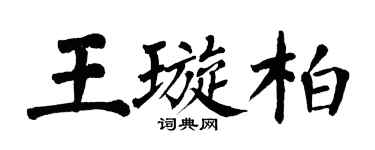 王璇柏

词典网